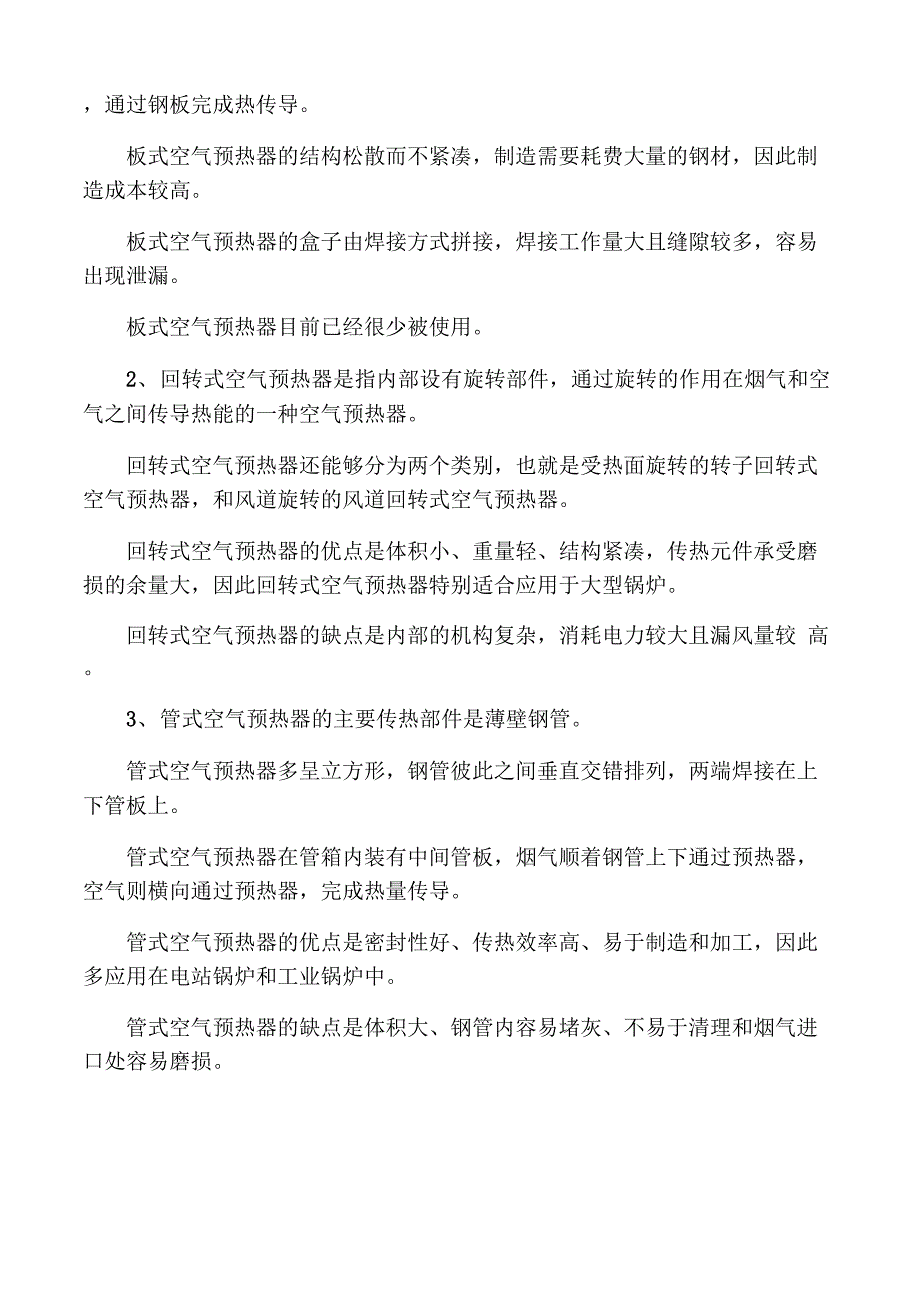 ，通过钢板完成热传导。

板式空气预热器的结构松散而不紧凑，制造需要耗费大量的钢材，因此制造成本较高。

板式空气预热器的盒子由焊接方式拼接，焊接工作量大且缝隙较多，容易出现泄漏。

板式空气预热器目前已经很少被使用。

2、回转式空气预热器是指内部设有旋转部件，通过旋转的作用在烟气和空气之间传导热能的一种空气预热器。

回转式空气预热器还能够分为两个类别，也就是受热面旋转的转子回转式空气预热器，和风道旋转的风道回转式空气预热器。

回转式空气预热器的优点是体积小、重量轻、结构紧凑，传热元件承受磨损的余量大，因此回转式空气预热器特别适合应用于大型锅炉。

回转式空气预热器的缺点是内部的机构复杂，消耗电力较大且漏风量较 高。

3、管式空气预热器的主要传热部件是薄壁钢管。

管式空气预热器多呈立方形，钢管彼此之间垂直交错排列，两端焊接在上下管板上。

管式空气预热器在管箱内装有中间管板，烟气顺着钢管上下通过预热器，空气则横向通过预热器，完成热量传导。

管式空气预热器的优点是密封性好、传热效率高、易于制造和加工，因此多应用在电站锅炉和工业锅炉中。

管式空气预热器的缺点是体积大、钢管内容易堵灰、不易于清理和烟气进口处容易磨损。